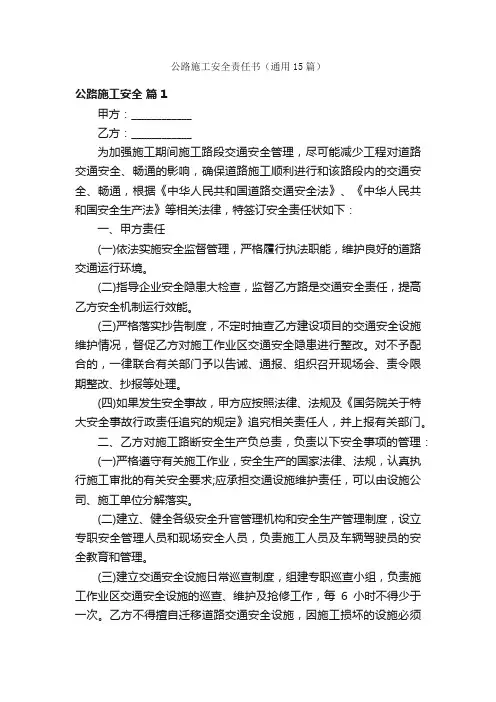 公路施工安全责任书（通用15篇）

公路施工安全 篇1

甲方：__________

乙方：__________

为加强施工期间施工路段交通安全管理，尽可能减少工程对道路交通安全、畅通的影响，确保道路施工顺利进行和该路段内的交通安全、畅通，根据《中华人民共和国道路交通安全法》、《中华人民共和国安全生产法》等相关法律，特签订安全责任状如下：

一、甲方责任

(一)依法实施安全监督管理，严格履行执法职能，维护良好的道路交通运行环境。

(二)指导企业安全隐患大检查，监督乙方路是交通安全责任，提高乙方安全机制运行效能。

(三)严格落实抄告制度，不定时抽查乙方建设项目的交通安全设施维护情况，督促乙方对施工作业区交通安全隐患进行整改。对不予配合的，一律联合有关部门予以告诫、通报、组织召开现场会、责令限期整改、抄报等处理。

(四)如果发生安全事故，甲方应按照法律、法规及《国务院关于特大安全事故行政责任追究的规定》追究相关责任人，并上报有关部门。

二、乙方对施工路断安全生产负总责，负责以下安全事项的管理：

(一)严格遵守有关施工作业，安全生产的国家法律、法规，认真执行施工审批的有关安全要求;应承担交通设施维护责任，可以由设施公司、施工单位分解落实。

(二)建立、健全各级安全升官管理机构和安全生产管理制度，设立专职安全管理人员和现场安全人员，负责施工人员及车辆驾驶员的安全教育和管理。

(三)建立交通安全设施日常巡查制度，组建专职巡查小组，负责施工作业区交通安全设施的巡查、维护及抢修工作，每 6 小时不得少于一次。乙方不得擅自迁移道路交通安全设施，因施工损坏的设施必须